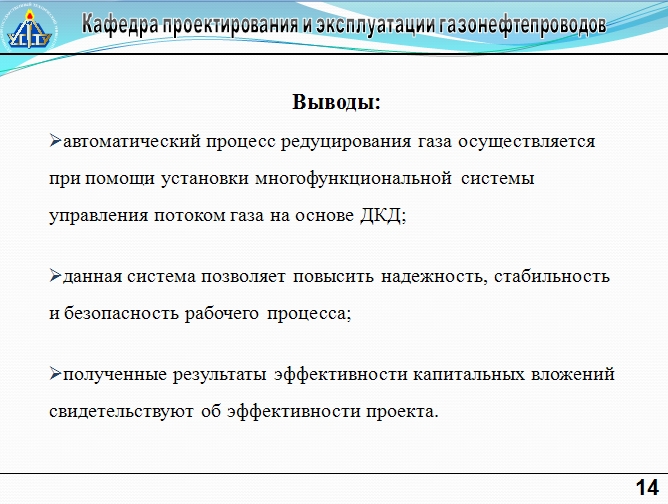 Кафедра проектирования и эксплуатации газонефтепроводов

Выводы:

➢автоматический процесс редуцирования газа осуществляется при помощи установки многофункциональной системы управления потоком газа на основе ДКД;

➢данная система позволяет повысить надежность, стабильность и безопасность рабочего процесса;

➢полученные результаты эффективности капитальных вложений свидетельствуют об эффективности проекта.

14